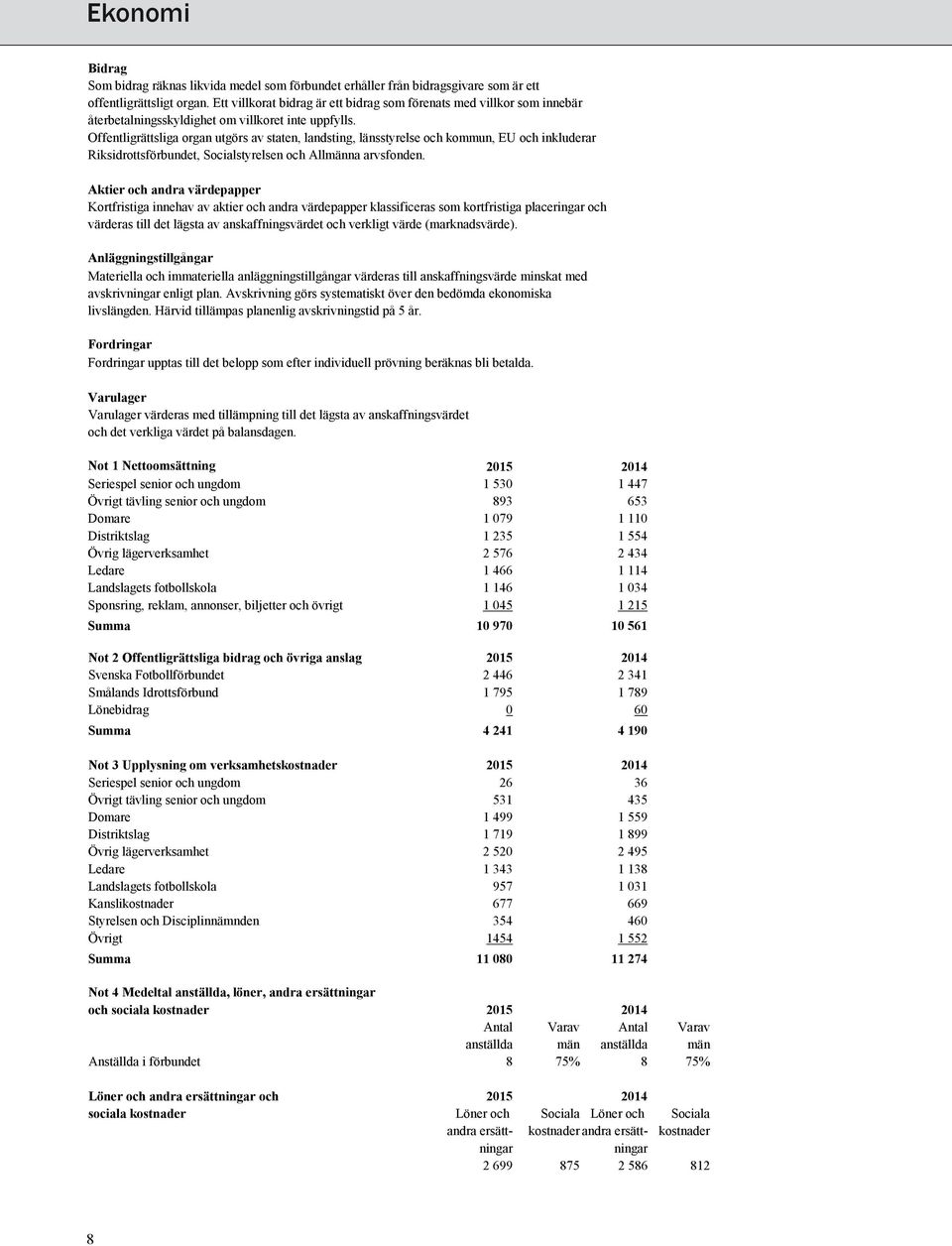 Ekonomi

Bidrag
Som bidrag räknas likvida medel som förbundet erhåller från bidragsgivare som är ett offentligrättsligt organ. Ett villkorat bidrag är ett bidrag som förenats med villkor som innebär återbetalningsskyldighet om villkoret inte uppfylls.
Offentligrättsliga organ utgörs av staten, landsting, länsstyrelse och kommun, EU och inkluderar Riksidrottsförbundet, Socialstyrelsen och Allmänna arvsfonden.

Aktier och andra värdepapper
Kortfristiga innehav av aktier och andra värdepapper klassificeras som kortfristiga placeringar och värderas till det lägsta av anskaffningsvärdet och verkligt värde (marknadsvärde).

Anläggningstillgångar
Materiella och immateriella anläggningstillgångar värderas till anskaffningsvärde minskat med avskrivningar enligt plan. Avskrivning görs systematiskt över den bedömda ekonomiska livslängden. Härvid tillämpas planenlig avskrivningstid på 5 år.

Fordringar
Fordringar upptas till det belopp som efter individuell prövning beräknas bli betalda.

Varulager
Varulager värderas med tillämpning till det lägsta av anskaffningsvärdet och det verkliga värdet på balansdagen.

| Not 1 Nettoomsättning | 2015 | 2014 |
|---|---|---|
| Seriespel senior och ungdom | 1 530 | 1 447 |
| Övrigt tävling senior och ungdom | 893 | 653 |
| Domare | 1 079 | 1 110 |
| Distriktslag | 1 235 | 1 554 |
| Övrig lägerverksamhet | 2 576 | 2 434 |
| Ledare | 1 466 | 1 114 |
| Landslagets fotbollskola | 1 146 | 1 034 |
| Sponsring, reklam, annonser, biljetter och övrigt | 1 045 | 1 215 |
| Summa | 10 970 | 10 561 |

| Not 2 Offentligrättsliga bidrag och övriga anslag | 2015 | 2014 |
|---|---|---|
| Svenska Fotbollförbundet | 2 446 | 2 341 |
| Smålands Idrottsförbund | 1 795 | 1 789 |
| Lönebidrag | 0 | 60 |
| Summa | 4 241 | 4 190 |

| Not 3 Upplysning om verksamhetskostnader | 2015 | 2014 |
|---|---|---|
| Seriespel senior och ungdom | 26 | 36 |
| Övrigt tävling senior och ungdom | 531 | 435 |
| Domare | 1 499 | 1 559 |
| Distriktslag | 1 719 | 1 899 |
| Övrig lägerverksamhet | 2 520 | 2 495 |
| Ledare | 1 343 | 1 138 |
| Landslagets fotbollskola | 957 | 1 031 |
| Kanslikostnader | 677 | 669 |
| Styrelsen och Disciplinnämnden | 354 | 460 |
| Övrigt | 1454 | 1 552 |
| Summa | 11 080 | 11 274 |

| Not 4 Medeltal anställda, löner, andra ersättningar och sociala kostnader | 2015 | | 2014 | |
|---|---|---|---|---|
| | Antal anställda | Varav män | Antal anställda | Varav män |
| Anställda i förbundet | 8 | 75% | 8 | 75% |

| Löner och andra ersättningar och sociala kostnader | 2015 | | 2014 | |
|---|---|---|---|---|
| | Löner och andra ersättningar | Sociala kostnader | Löner och andra ersättningar | Sociala kostnader |
| | 2 699 | 875 | 2 586 | 812 |

8